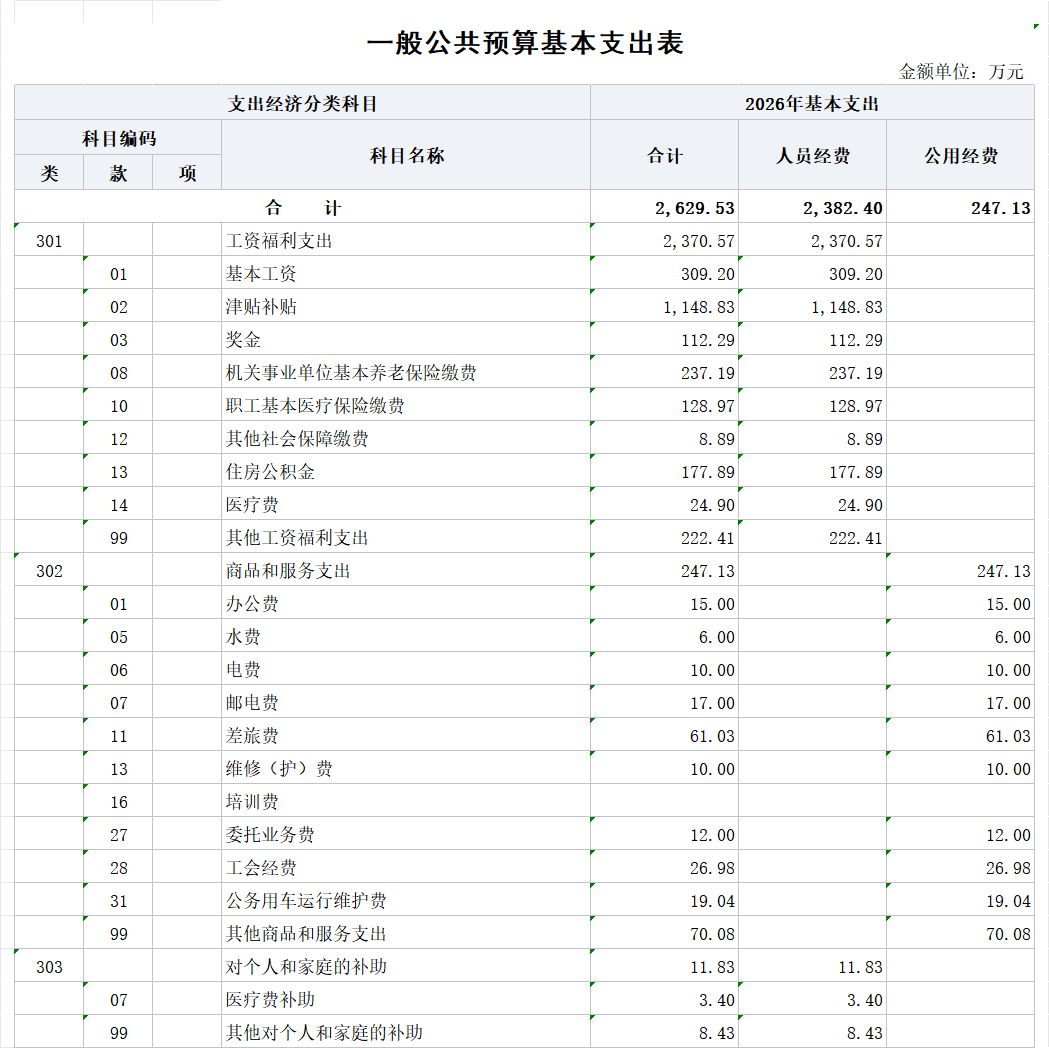 一般公共预算基本支出表

金额单位：万元

| 支出经济分类科目 | | | | 2026年基本支出 | | |
|---|---|---|---|---|---|---|
| 科目编码 | | | 科目名称 | 合计 | 人员经费 | 公用经费 |
| 类 | 款 | 项 | | | | |
| 合　　计 | | | | 2,629.53 | 2,382.40 | 247.13 |
| 301 | | | 工资福利支出 | 2,370.57 | 2,370.57 | |
| | 01 | | 基本工资 | 309.20 | 309.20 | |
| | 02 | | 津贴补贴 | 1,148.83 | 1,148.83 | |
| | 03 | | 奖金 | 112.29 | 112.29 | |
| | 08 | | 机关事业单位基本养老保险缴费 | 237.19 | 237.19 | |
| | 10 | | 职工基本医疗保险缴费 | 128.97 | 128.97 | |
| | 12 | | 其他社会保障缴费 | 8.89 | 8.89 | |
| | 13 | | 住房公积金 | 177.89 | 177.89 | |
| | 14 | | 医疗费 | 24.90 | 24.90 | |
| | 99 | | 其他工资福利支出 | 222.41 | 222.41 | |
| 302 | | | 商品和服务支出 | 247.13 | | 247.13 |
| | 01 | | 办公费 | 15.00 | | 15.00 |
| | 05 | | 水费 | 6.00 | | 6.00 |
| | 06 | | 电费 | 10.00 | | 10.00 |
| | 07 | | 邮电费 | 17.00 | | 17.00 |
| | 11 | | 差旅费 | 61.03 | | 61.03 |
| | 13 | | 维修（护）费 | 10.00 | | 10.00 |
| | 16 | | 培训费 | | | |
| | 27 | | 委托业务费 | 12.00 | | 12.00 |
| | 28 | | 工会经费 | 26.98 | | 26.98 |
| | 31 | | 公务用车运行维护费 | 19.04 | | 19.04 |
| | 99 | | 其他商品和服务支出 | 70.08 | | 70.08 |
| 303 | | | 对个人和家庭的补助 | 11.83 | 11.83 | |
| | 07 | | 医疗费补助 | 3.40 | 3.40 | |
| | 99 | | 其他对个人和家庭的补助 | 8.43 | 8.43 | |